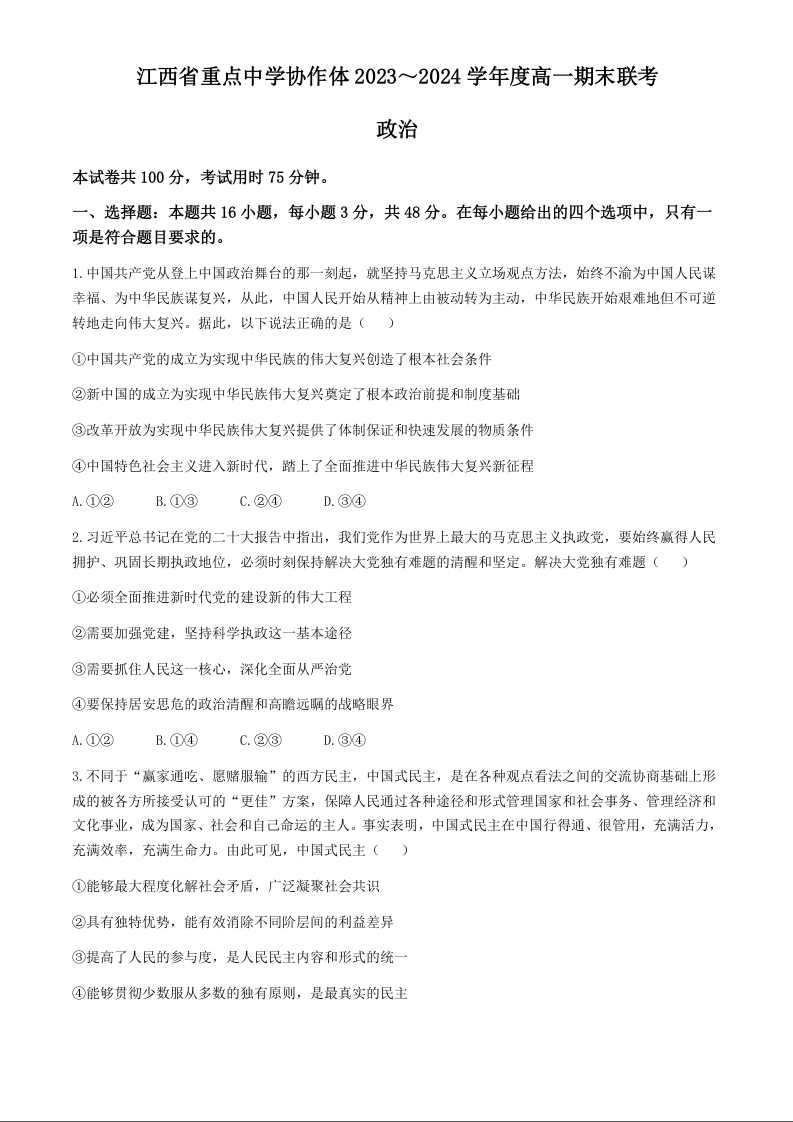 江西省重点中学协作体 2023～2024 学年度高一期末联考

政治

本试卷共 100 分，考试用时 75 分钟。

一、选择题：本题共 16 小题，每小题 3 分，共 48 分。在每小题给出的四个选项中，只有一项是符合题目要求的。

1.中国共产党从登上中国政治舞台的那一刻起，就坚持马克思主义立场观点方法，始终不渝为中国人民谋幸福、为中华民族谋复兴，从此，中国人民开始从精神上由被动转为主动，中华民族开始艰难地但不可逆转地走向伟大复兴。据此，以下说法正确的是（　　）

①中国共产党的成立为实现中华民族的伟大复兴创造了根本社会条件

②新中国的成立为实现中华民族伟大复兴奠定了根本政治前提和制度基础

③改革开放为实现中华民族伟大复兴提供了体制保证和快速发展的物质条件

④中国特色社会主义进入新时代，踏上了全面推进中华民族伟大复兴新征程

A.①②　　B.①③　　C.②④　　D.③④

2.习近平总书记在党的二十大报告中指出，我们党作为世界上最大的马克思主义执政党，要始终赢得人民拥护、巩固长期执政地位，必须时刻保持解决大党独有难题的清醒和坚定。解决大党独有难题（　　）

①必须全面推进新时代党的建设新的伟大工程

②需要加强党建，坚持科学执政这一基本途径

③需要抓住人民这一核心，深化全面从严治党

④要保持居安思危的政治清醒和高瞻远瞩的战略眼界

A.①②　　B.①④　　C.②③　　D.③④

3.不同于“赢家通吃、愿赌服输”的西方民主，中国式民主，是在各种观点看法之间的交流协商基础上形成的被各方所接受认可的“更佳”方案，保障人民通过各种途径和形式管理国家和社会事务、管理经济和文化事业，成为国家、社会和自己命运的主人。事实表明，中国式民主在中国行得通、很管用，充满活力，充满效率，充满生命力。由此可见，中国式民主（　　）

①能够最大程度化解社会矛盾，广泛凝聚社会共识

②具有独特优势，能有效消除不同阶层间的利益差异

③提高了人民的参与度，是人民民主内容和形式的统一

④能够贯彻少数服从多数的独有原则，是最真实的民主